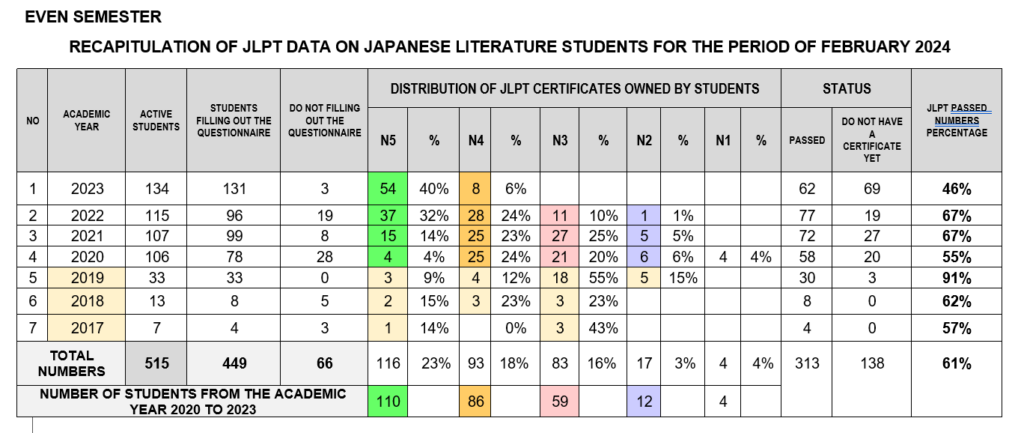 EVEN SEMESTER

RECAPITULATION OF JLPT DATA ON JAPANESE LITERATURE STUDENTS FOR THE PERIOD OF FEBRUARY 2024

| NO | ACADEMIC YEAR | ACTIVE STUDENTS | STUDENTS FILLING OUT THE QUESTIONNAIRE | DO NOT FILLING OUT THE QUESTIONNAIRE | DISTRIBUTION OF JLPT CERTIFICATES OWNED BY STUDENTS | | | | | | | | | | STATUS | | JLPT PASSED NUMBERS PERCENTAGE |
|---|---|---|---|---|---|---|---|---|---|---|---|---|---|---|---|---|---|
| | | | | | N5 | % | N4 | % | N3 | % | N2 | % | N1 | % | PASSED | DO NOT HAVE A CERTIFICATE YET | |
| 1 | 2023 | 134 | 131 | 3 | 54 | 40% | 8 | 6% | | | | | | | 62 | 69 | 46% |
| 2 | 2022 | 115 | 96 | 19 | 37 | 32% | 28 | 24% | 11 | 10% | 1 | 1% | | | 77 | 19 | 67% |
| 3 | 2021 | 107 | 99 | 8 | 15 | 14% | 25 | 23% | 27 | 25% | 5 | 5% | | | 72 | 27 | 67% |
| 4 | 2020 | 106 | 78 | 28 | 4 | 4% | 25 | 24% | 21 | 20% | 6 | 6% | 4 | 4% | 58 | 20 | 55% |
| 5 | 2019 | 33 | 33 | 0 | 3 | 9% | 4 | 12% | 18 | 55% | 5 | 15% | | | 30 | 3 | 91% |
| 6 | 2018 | 13 | 8 | 5 | 2 | 15% | 3 | 23% | 3 | 23% | | | | | 8 | 0 | 62% |
| 7 | 2017 | 7 | 4 | 3 | 1 | 14% | | 0% | 3 | 43% | | | | | 4 | 0 | 57% |
| TOTAL NUMBERS | | 515 | 449 | 66 | 116 | 23% | 93 | 18% | 83 | 16% | 17 | 3% | 4 | 4% | 313 | 138 | 61% |
| NUMBER OF STUDENTS FROM THE ACADEMIC YEAR 2020 TO 2023 | | | | | 110 | | 86 | | 59 | | 12 | | 4 | | | | |